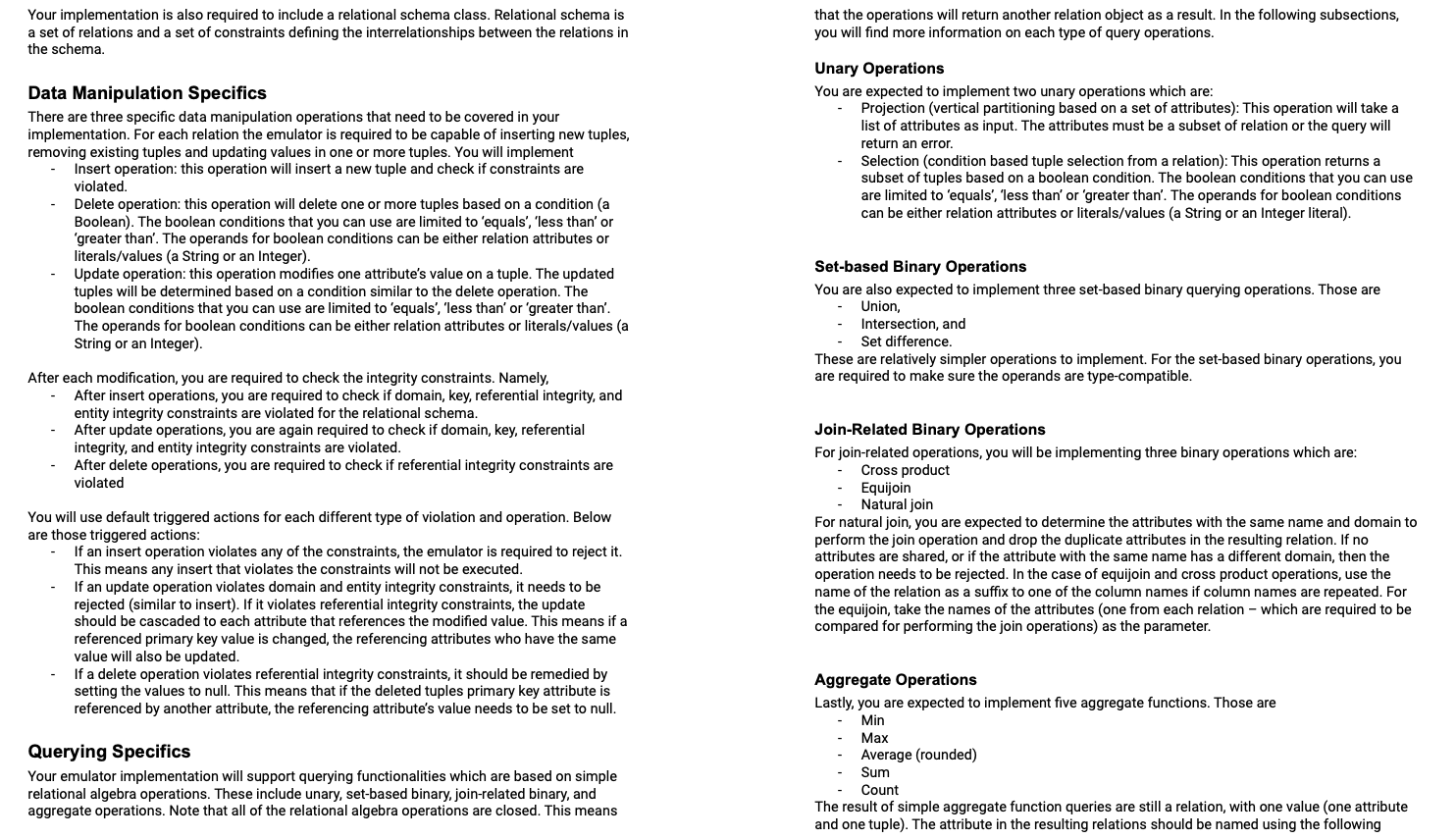 Your implementation is also required to include a relational schema class. Relational schema is a set of relations and a set of constraints defining the interrelationships between the relations in the schema.

Data Manipulation Specifics

There are three specific data manipulation operations that need to be covered in your implementation. For each relation the emulator is required to be capable of inserting new tuples, removing existing tuples and updating values in one or more tuples. You will implement

- Insert operation: this operation will insert a new tuple and check if constraints are violated.
- Delete operation: this operation will delete one or more tuples based on a condition (a Boolean). The boolean conditions that you can use are limited to 'equals', 'less than' or 'greater than'. The operands for boolean conditions can be either relation attributes or literals/values (a String or an Integer).
- Update operation: this operation modifies one attribute's value on a tuple. The updated tuples will be determined based on a condition similar to the delete operation. The boolean conditions that you can use are limited to 'equals', 'less than' or 'greater than'. The operands for boolean conditions can be either relation attributes or literals/values (a String or an Integer).

After each modification, you are required to check the integrity constraints. Namely,

- After insert operations, you are required to check if domain, key, referential integrity, and entity integrity constraints are violated for the relational schema.
- After update operations, you are again required to check if domain, key, referential integrity, and entity integrity constraints are violated.
- After delete operations, you are required to check if referential integrity constraints are violated

You will use default triggered actions for each different type of violation and operation. Below are those triggered actions:

- If an insert operation violates any of the constraints, the emulator is required to reject it. This means any insert that violates the constraints will not be executed.
- If an update operation violates domain and entity integrity constraints, it needs to be rejected (similar to insert). If it violates referential integrity constraints, the update should be cascaded to each attribute that references the modified value. This means if a referenced primary key value is changed, the referencing attributes who have the same value will also be updated.
- If a delete operation violates referential integrity constraints, it should be remedied by setting the values to null. This means that if the deleted tuples primary key attribute is referenced by another attribute, the referencing attribute's value needs to be set to null.

Querying Specifics

Your emulator implementation will support querying functionalities which are based on simple relational algebra operations. These include unary, set-based binary, join-related binary, and aggregate operations. Note that all of the relational algebra operations are closed. This means that the operations will return another relation object as a result. In the following subsections, you will find more information on each type of query operations.

Unary Operations

You are expected to implement two unary operations which are:

- Projection (vertical partitioning based on a set of attributes): This operation will take a list of attributes as input. The attributes must be a subset of relation or the query will return an error.
- Selection (condition based tuple selection from a relation): This operation returns a subset of tuples based on a boolean condition. The boolean conditions that you can use are limited to 'equals', 'less than' or 'greater than'. The operands for boolean conditions can be either relation attributes or literals/values (a String or an Integer literal).

Set-based Binary Operations

You are also expected to implement three set-based binary querying operations. Those are

- Union,
- Intersection, and
- Set difference.

These are relatively simpler operations to implement. For the set-based binary operations, you are required to make sure the operands are type-compatible.

Join-Related Binary Operations

For join-related operations, you will be implementing three binary operations which are:

- Cross product
- Equijoin
- Natural join

For natural join, you are expected to determine the attributes with the same name and domain to perform the join operation and drop the duplicate attributes in the resulting relation. If no attributes are shared, or if the attribute with the same name has a different domain, then the operation needs to be rejected. In the case of equijoin and cross product operations, use the name of the relation as a suffix to one of the column names if column names are repeated. For the equijoin, take the names of the attributes (one from each relation – which are required to be compared for performing the join operations) as the parameter.

Aggregate Operations

Lastly, you are expected to implement five aggregate functions. Those are

- Min
- Max
- Average (rounded)
- Sum
- Count

The result of simple aggregate function queries are still a relation, with one value (one attribute and one tuple). The attribute in the resulting relations should be named using the following